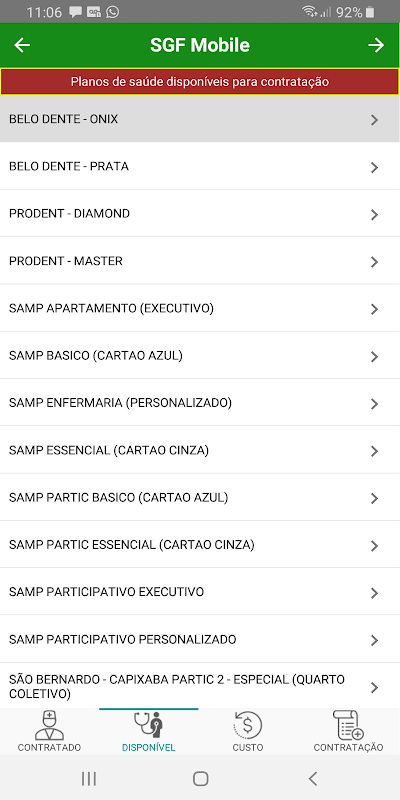 11:06 92%

SGF Mobile

Planos de saúde disponíveis para contratação

BELO DENTE - ONIX

BELO DENTE - PRATA

PRODENT - DIAMOND

PRODENT - MASTER

SAMP APARTAMENTO (EXECUTIVO)

SAMP BASICO (CARTAO AZUL)

SAMP ENFERMARIA (PERSONALIZADO)

SAMP ESSENCIAL (CARTAO CINZA)

SAMP PARTIC BASICO (CARTAO AZUL)

SAMP PARTIC ESSENCIAL (CARTAO CINZA)

SAMP PARTICIPATIVO EXECUTIVO

SAMP PARTICIPATIVO PERSONALIZADO

SÃO BERNARDO - CAPIXABA PARTIC 2 - ESPECIAL (QUARTO COLETIVO)

CONTRATADO DISPONÍVEL CUSTO CONTRATAÇÃO